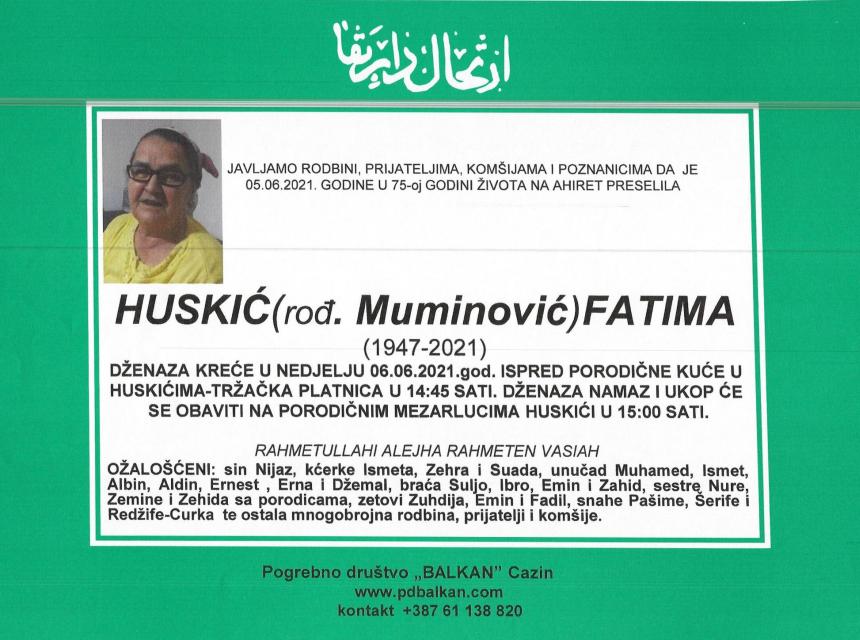 ارتحال دار بقا

JAVLJAMO RODBINI, PRIJATELJIMA, KOMŠIJAMA I POZNANICIMA DA JE 05.06.2021. GODINE U 75-oj GODINI ŽIVOTA NA AHIRET PRESELILA

HUSKIĆ(rođ. Muminović)FATIMA

(1947-2021)

DŽENAZA KREĆE U NEDJELJU 06.06.2021.god. ISPRED PORODIČNE KUĆE U HUSKIĆIMA-TRŽAČKA PLATNICA U 14:45 SATI. DŽENAZA NAMAZ I UKOP ĆE SE OBAVITI NA PORODIČNIM MEZARLUCIMA HUSKIĆI U 15:00 SATI.

RAHMETULLAHI ALEJHA RAHMETEN VASIAH

OŽALOŠĆENI: sin Nijaz, kćerke Ismeta, Zehra i Suada, unučad Muhamed, Ismet, Albin, Aldin, Ernest , Erna i Džemal, braća Suljo, Ibro, Emin i Zahid, sestre Nure, Zemine i Zehida sa porodicama, zetovi Zuhdija, Emin i Fadil, snahe Pašime, Šerife i Redžife-Curka te ostala mnogobrojna rodbina, prijatelji i komšije.

Pogrebno društvo „BALKAN" Cazin
www.pdbalkan.com
kontakt +387 61 138 820